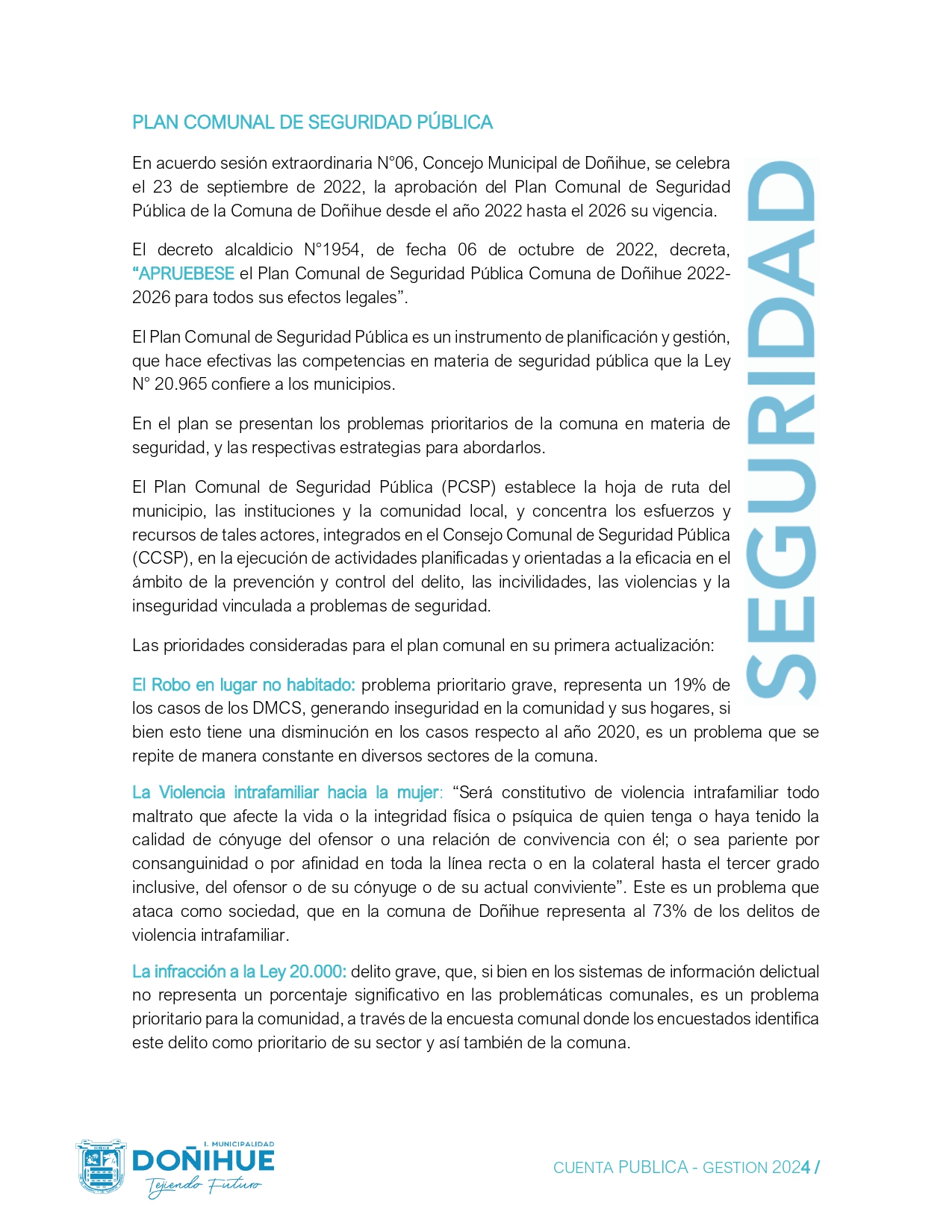 PLAN COMUNAL DE SEGURIDAD PÚBLICA

En acuerdo sesión extraordinaria N°06, Concejo Municipal de Doñihue, se celebra el 23 de septiembre de 2022, la aprobación del Plan Comunal de Seguridad Pública de la Comuna de Doñihue desde el año 2022 hasta el 2026 su vigencia.

El decreto alcaldicio N°1954, de fecha 06 de octubre de 2022, decreta, "APRUEBESE el Plan Comunal de Seguridad Pública Comuna de Doñihue 2022-2026 para todos sus efectos legales".

El Plan Comunal de Seguridad Pública es un instrumento de planificación y gestión, que hace efectivas las competencias en materia de seguridad pública que la Ley N° 20.965 confiere a los municipios.

En el plan se presentan los problemas prioritarios de la comuna en materia de seguridad, y las respectivas estrategias para abordarlos.

El Plan Comunal de Seguridad Pública (PCSP) establece la hoja de ruta del municipio, las instituciones y la comunidad local, y concentra los esfuerzos y recursos de tales actores, integrados en el Consejo Comunal de Seguridad Pública (CCSP), en la ejecución de actividades planificadas y orientadas a la eficacia en el ámbito de la prevención y control del delito, las incivilidades, las violencias y la inseguridad vinculada a problemas de seguridad.

Las prioridades consideradas para el plan comunal en su primera actualización:

El Robo en lugar no habitado: problema prioritario grave, representa un 19% de los casos de los DMCS, generando inseguridad en la comunidad y sus hogares, si bien esto tiene una disminución en los casos respecto al año 2020, es un problema que se repite de manera constante en diversos sectores de la comuna.

La Violencia intrafamiliar hacia la mujer: "Será constitutivo de violencia intrafamiliar todo maltrato que afecte la vida o la integridad física o psíquica de quien tenga o haya tenido la calidad de cónyuge del ofensor o una relación de convivencia con él; o sea pariente por consanguinidad o por afinidad en toda la línea recta o en la colateral hasta el tercer grado inclusive, del ofensor o de su cónyuge o de su actual conviviente". Este es un problema que ataca como sociedad, que en la comuna de Doñihue representa al 73% de los delitos de violencia intrafamiliar.

La infracción a la Ley 20.000: delito grave, que, si bien en los sistemas de información delictual no representa un porcentaje significativo en las problemáticas comunales, es un problema prioritario para la comunidad, a través de la encuesta comunal donde los encuestados identifica este delito como prioritario de su sector y así también de la comuna.

SEGURIDAD

I. MUNICIPALIDAD
DOÑIHUE
Tejiendo Futuro

CUENTA PUBLICA - GESTION 2024 /